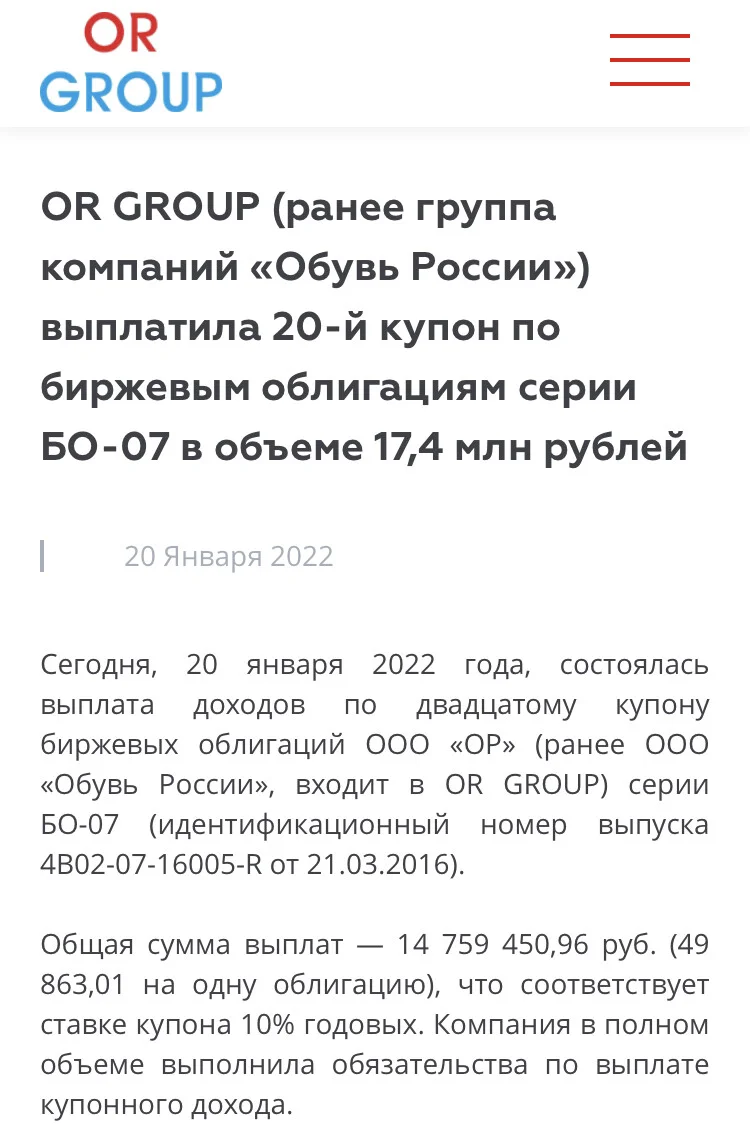 OR
GROUP

OR GROUP (ранее группа компаний «Обувь России») выплатила 20-й купон по биржевым облигациям серии БО-07 в объеме 17,4 млн рублей

20 Января 2022

Сегодня, 20 января 2022 года, состоялась выплата доходов по двадцатому купону биржевых облигаций ООО «ОР» (ранее ООО «Обувь России», входит в OR GROUP) серии БО-07 (идентификационный номер выпуска 4B02-07-16005-R от 21.03.2016).

Общая сумма выплат — 14 759 450,96 руб. (49 863,01 на одну облигацию), что соответствует ставке купона 10% годовых. Компания в полном объеме выполнила обязательства по выплате купонного дохода.